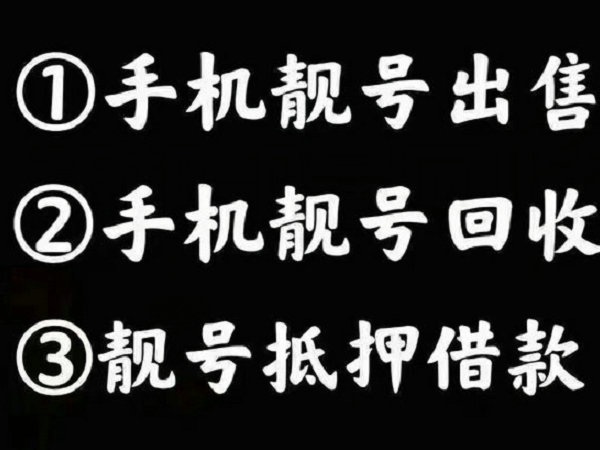 ①手机靓号出售
②手机靓号回收
③靓号抵押借款